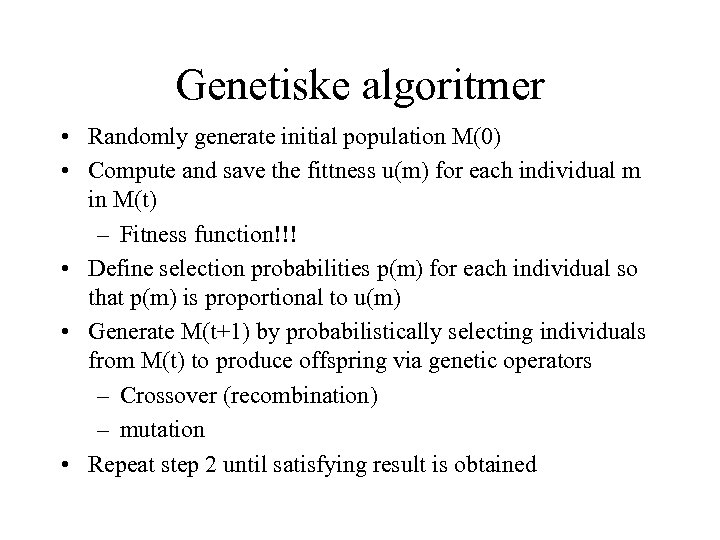 Genetiske algoritmer

• Randomly generate initial population M(0)
• Compute and save the fittness u(m) for each individual m in M(t)
  – Fitness function!!!
• Define selection probabilities p(m) for each individual so that p(m) is proportional to u(m)
• Generate M(t+1) by probabilistically selecting individuals from M(t) to produce offspring via genetic operators
  – Crossover (recombination)
  – mutation
• Repeat step 2 until satisfying result is obtained